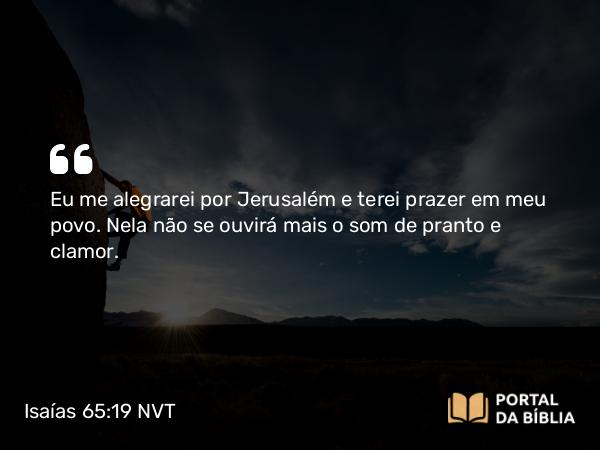 “

Eu me alegrarei por Jerusalém e terei prazer em meu povo. Nela não se ouvirá mais o som de pranto e clamor.

Isaías 65:19 NVT

PORTAL DA BÍBLIA